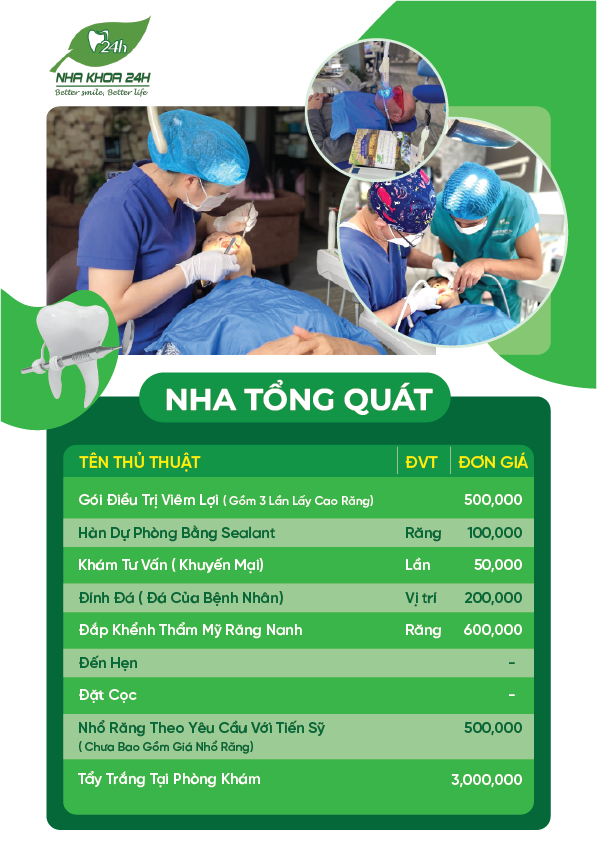 24h
NHA KHOA 24H
Better smile, Better life

NHA TỔNG QUÁT

| TÊN THỦ THUẬT | ĐVT | ĐƠN GIÁ |
|---|---|---|
| Gói Điều Trị Viêm Lợi ( Gồm 3 Lần Lấy Cao Răng) | | 500,000 |
| Hàn Dự Phòng Bằng Sealant | Răng | 100,000 |
| Khám Tư Vấn ( Khuyến Mại) | Lần | 50,000 |
| Đính Đá ( Đá Của Bệnh Nhân) | Vị trí | 200,000 |
| Đắp Khểnh Thẩm Mỹ Răng Nanh | Răng | 600,000 |
| Đến Hẹn | | - |
| Đặt Cọc | | - |
| Nhổ Răng Theo Yêu Cầu Với Tiến Sỹ ( Chưa Bao Gồm Giá Nhổ Răng) | | 500,000 |
| Tẩy Trắng Tại Phòng Khám | | 3,000,000 |